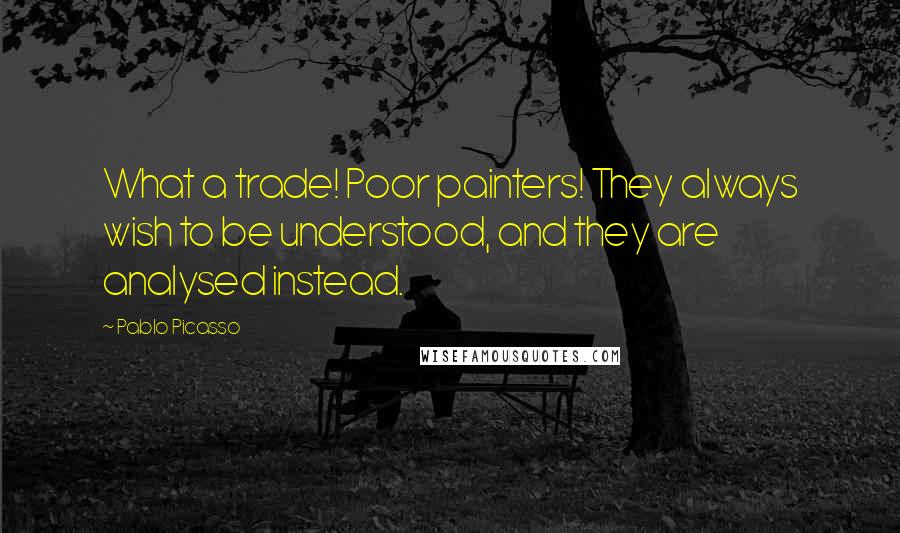 What a trade! Poor painters! They always wish to be understood, and they are analysed instead.

~ Pablo Picasso

WISEFAMOUSQUOTES.COM